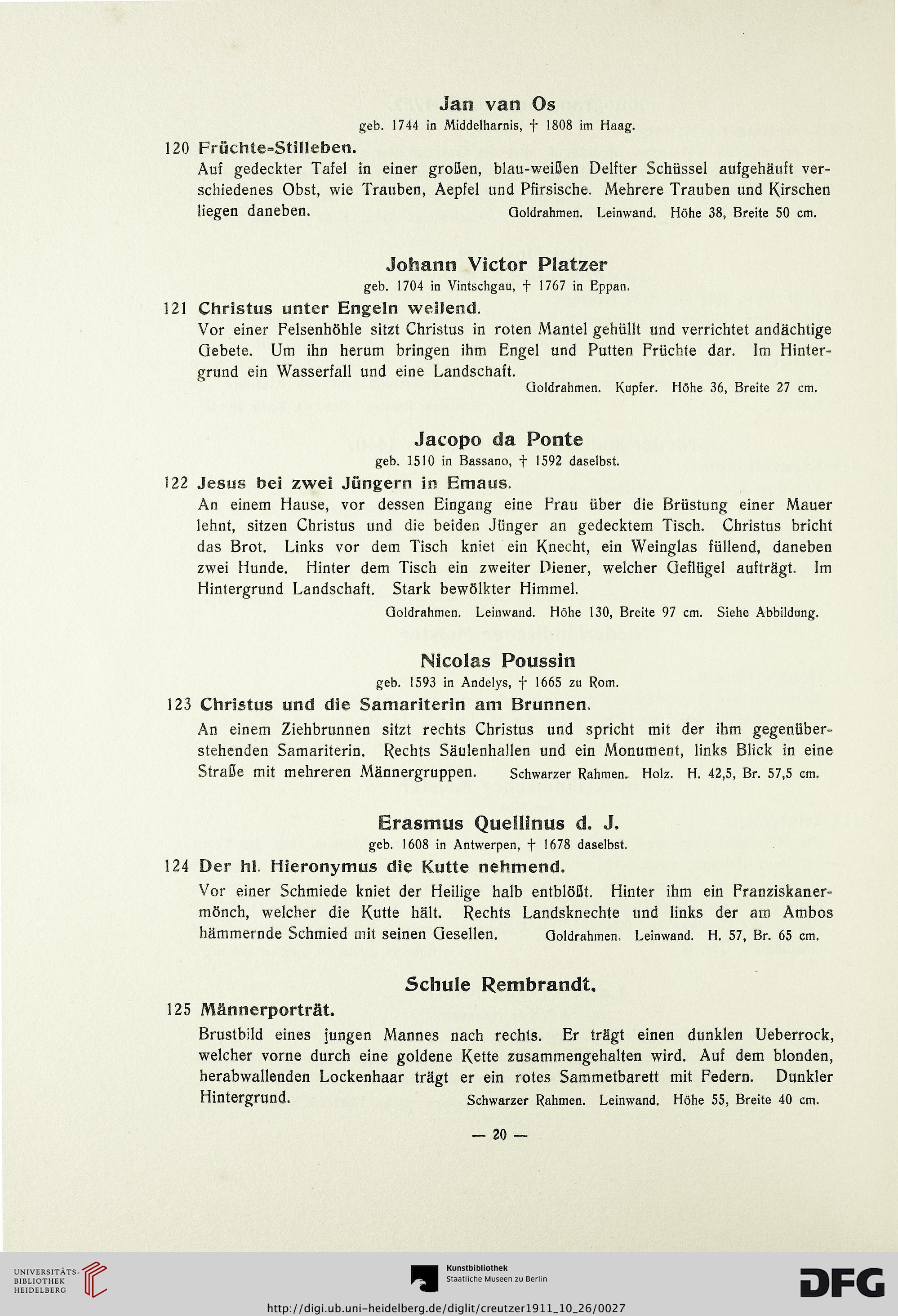 Jan van Os
geb. 1744 in Middelharnis, † 1808 im Haag.

120 Früchte-Stilleben.
Auf gedeckter Tafel in einer großen, blau-weißen Delfter Schüssel aufgehäuft verschiedenes Obst, wie Trauben, Aepfel und Pfirsische. Mehrere Trauben und Kirschen liegen daneben. Goldrahmen. Leinwand. Höhe 38, Breite 50 cm.

Johann Victor Platzer
geb. 1704 in Vintschgau, † 1767 in Eppan.

121 Christus unter Engeln weilend.
Vor einer Felsenhöhle sitzt Christus in roten Mantel gehüllt und verrichtet andächtige Gebete. Um ihn herum bringen ihm Engel und Putten Früchte dar. Im Hintergrund ein Wasserfall und eine Landschaft.
Goldrahmen. Kupfer. Höhe 36, Breite 27 cm.

Jacopo da Ponte
geb. 1510 in Bassano, † 1592 daselbst.

122 Jesus bei zwei Jüngern in Emaus.
An einem Hause, vor dessen Eingang eine Frau über die Brüstung einer Mauer lehnt, sitzen Christus und die beiden Jünger an gedecktem Tisch. Christus bricht das Brot. Links vor dem Tisch kniet ein Knecht, ein Weinglas füllend, daneben zwei Hunde. Hinter dem Tisch ein zweiter Diener, welcher Geflügel aufträgt. Im Hintergrund Landschaft. Stark bewölkter Himmel.
Goldrahmen. Leinwand. Höhe 130, Breite 97 cm. Siehe Abbildung.

Nicolas Poussin
geb. 1593 in Andelys, † 1665 zu Rom.

123 Christus und die Samariterin am Brunnen.
An einem Ziehbrunnen sitzt rechts Christus und spricht mit der ihm gegenüberstehenden Samariterin. Rechts Säulenhallen und ein Monument, links Blick in eine Straße mit mehreren Männergruppen. Schwarzer Rahmen. Holz. H. 42,5, Br. 57,5 cm.

Erasmus Quellinus d. J.
geb. 1608 in Antwerpen, † 1678 daselbst.

124 Der hl. Hieronymus die Kutte nehmend.
Vor einer Schmiede kniet der Heilige halb entblößt. Hinter ihm ein Franziskanermönch, welcher die Kutte hält. Rechts Landsknechte und links der am Ambos hämmernde Schmied mit seinen Gesellen. Goldrahmen. Leinwand. H. 57, Br. 65 cm.

Schule Rembrandt.

125 Männerporträt.
Brustbild eines jungen Mannes nach rechts. Er trägt einen dunklen Ueberrock, welcher vorne durch eine goldene Kette zusammengehalten wird. Auf dem blonden, herabwallenden Lockenhaar trägt er ein rotes Sammetbarett mit Federn. Dunkler Hintergrund. Schwarzer Rahmen. Leinwand. Höhe 55, Breite 40 cm.

— 20 —

UNIVERSITÄTS-BIBLIOTHEK HEIDELBERG
Kunstbibliothek Staatliche Museen zu Berlin
DFG
http://digi.ub.uni-heidelberg.de/diglit/creutzer1911_10_26/0027